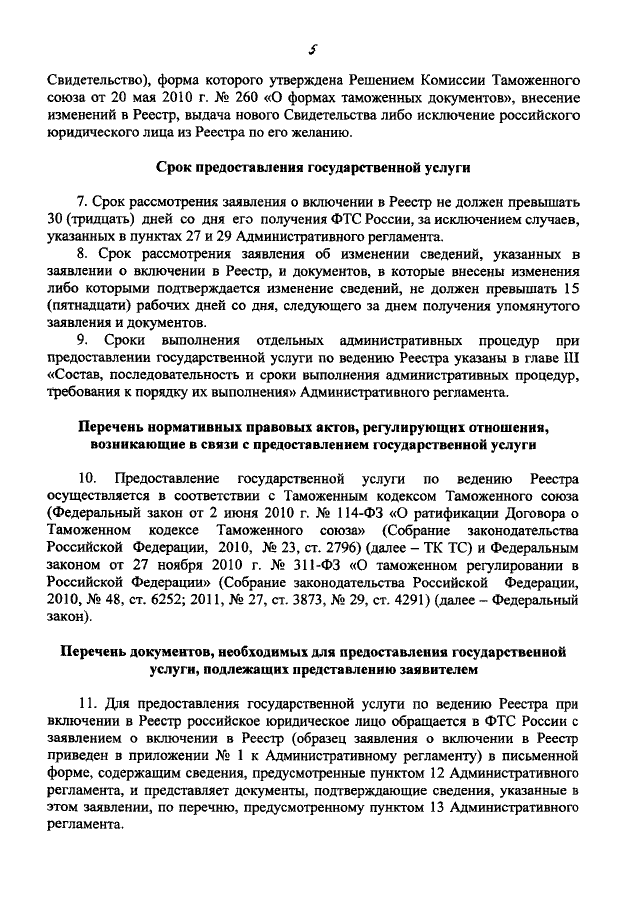 5

Свидетельство), форма которого утверждена Решением Комиссии Таможенного союза от 20 мая 2010 г. № 260 «О формах таможенных документов», внесение изменений в Реестр, выдача нового Свидетельства либо исключение российского юридического лица из Реестра по его желанию.

Срок предоставления государственной услуги

7. Срок рассмотрения заявления о включении в Реестр не должен превышать 30 (тридцать) дней со дня его получения ФТС России, за исключением случаев, указанных в пунктах 27 и 29 Административного регламента.

8. Срок рассмотрения заявления об изменении сведений, указанных в заявлении о включении в Реестр, и документов, в которые внесены изменения либо которыми подтверждается изменение сведений, не должен превышать 15 (пятнадцати) рабочих дней со дня, следующего за днем получения упомянутого заявления и документов.

9. Сроки выполнения отдельных административных процедур при предоставлении государственной услуги по ведению Реестра указаны в главе III «Состав, последовательность и сроки выполнения административных процедур, требования к порядку их выполнения» Административного регламента.

Перечень нормативных правовых актов, регулирующих отношения, возникающие в связи с предоставлением государственной услуги

10. Предоставление государственной услуги по ведению Реестра осуществляется в соответствии с Таможенным кодексом Таможенного союза (Федеральный закон от 2 июня 2010 г. № 114-ФЗ «О ратификации Договора о Таможенном кодексе Таможенного союза» (Собрание законодательства Российской Федерации, 2010, № 23, ст. 2796) (далее – ТК ТС) и Федеральным законом от 27 ноября 2010 г. № 311-ФЗ «О таможенном регулировании в Российской Федерации» (Собрание законодательства Российской Федерации, 2010, № 48, ст. 6252; 2011, № 27, ст. 3873, № 29, ст. 4291) (далее – Федеральный закон).

Перечень документов, необходимых для предоставления государственной услуги, подлежащих представлению заявителем

11. Для предоставления государственной услуги по ведению Реестра при включении в Реестр российское юридическое лицо обращается в ФТС России с заявлением о включении в Реестр (образец заявления о включении в Реестр приведен в приложении № 1 к Административному регламенту) в письменной форме, содержащим сведения, предусмотренные пунктом 12 Административного регламента, и представляет документы, подтверждающие сведения, указанные в этом заявлении, по перечню, предусмотренному пунктом 13 Административного регламента.